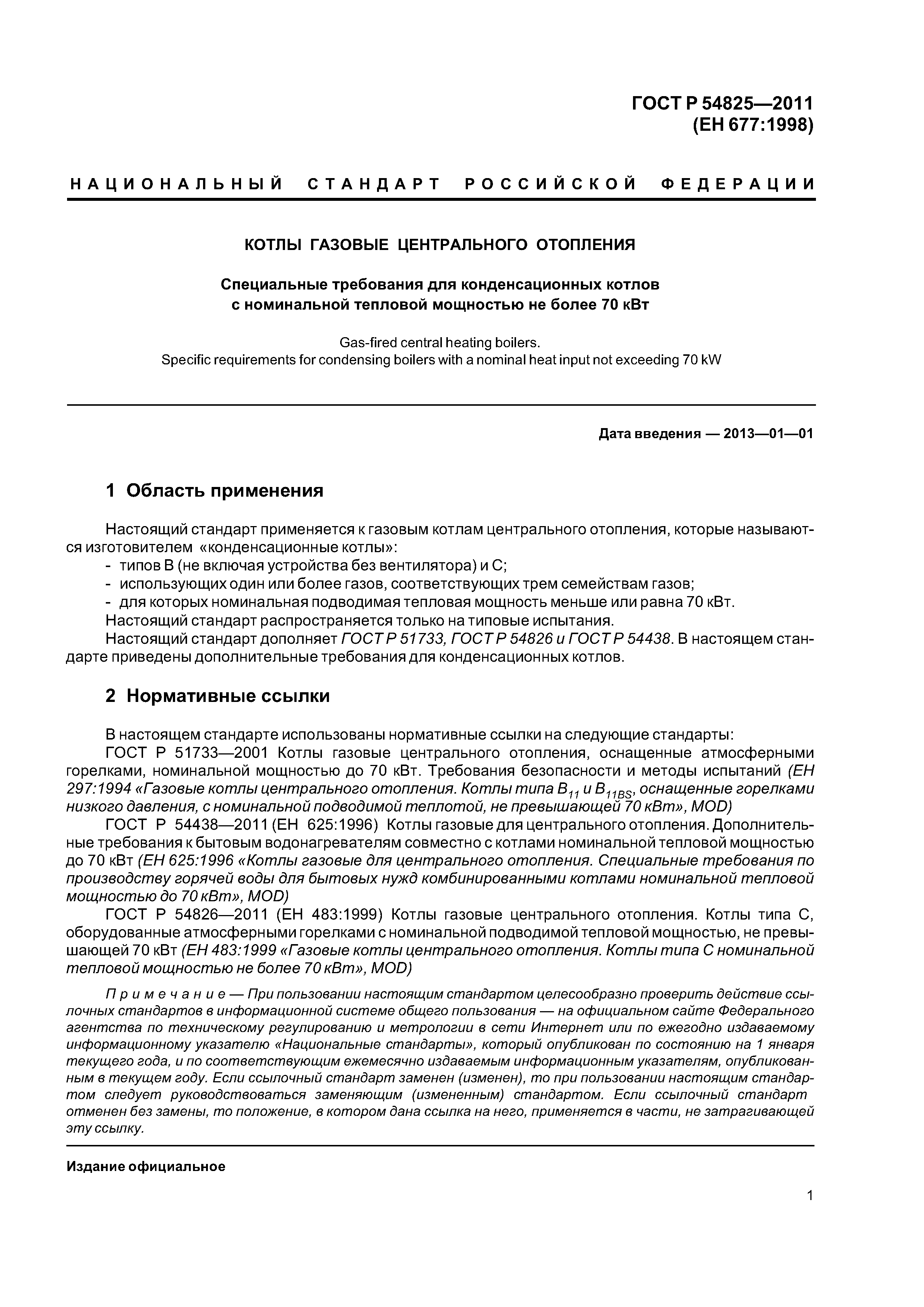 ГОСТ Р 54825—2011
(ЕН 677:1998)

НАЦИОНАЛЬНЫЙ СТАНДАРТ РОССИЙСКОЙ ФЕДЕРАЦИИ

КОТЛЫ ГАЗОВЫЕ ЦЕНТРАЛЬНОГО ОТОПЛЕНИЯ

Специальные требования для конденсационных котлов с номинальной тепловой мощностью не более 70 кВт

Gas-fired central heating boilers.
Specific requirements for condensing boilers with a nominal heat input not exceeding 70 kW

Дата введения — 2013—01—01

1 Область применения

Настоящий стандарт применяется к газовым котлам центрального отопления, которые называются изготовителем «конденсационные котлы»:
- типов В (не включая устройства без вентилятора) и С;
- использующих один или более газов, соответствующих трем семействам газов;
- для которых номинальная подводимая тепловая мощность меньше или равна 70 кВт.
Настоящий стандарт распространяется только на типовые испытания.
Настоящий стандарт дополняет ГОСТ Р 51733, ГОСТ Р 54826 и ГОСТ Р 54438. В настоящем стандарте приведены дополнительные требования для конденсационных котлов.

2 Нормативные ссылки

В настоящем стандарте использованы нормативные ссылки на следующие стандарты:
ГОСТ Р 51733—2001 Котлы газовые центрального отопления, оснащенные атмосферными горелками, номинальной мощностью до 70 кВт. Требования безопасности и методы испытаний (ЕН 297:1994 «Газовые котлы центрального отопления. Котлы типа $B_{11}$ и $B_{11BS}$, оснащенные горелками низкого давления, с номинальной подводимой теплотой, не превышающей 70 кВт», MOD)
ГОСТ Р 54438—2011 (ЕН 625:1996) Котлы газовые для центрального отопления. Дополнительные требования к бытовым водонагревателям совместно с котлами номинальной тепловой мощностью до 70 кВт (ЕН 625:1996 «Котлы газовые для центрального отопления. Специальные требования по производству горячей воды для бытовых нужд комбинированными котлами номинальной тепловой мощностью до 70 кВт», MOD)
ГОСТ Р 54826—2011 (ЕН 483:1999) Котлы газовые центрального отопления. Котлы типа С, оборудованные атмосферными горелками с номинальной подводимой тепловой мощностью, не превышающей 70 кВт (ЕН 483:1999 «Газовые котлы центрального отопления. Котлы типа С номинальной тепловой мощностью не более 70 кВт», MOD)

Примечание — При пользовании настоящим стандартом целесообразно проверить действие ссылочных стандартов в информационной системе общего пользования — на официальном сайте Федерального агентства по техническому регулированию и метрологии в сети Интернет или по ежегодно издаваемому информационному указателю «Национальные стандарты», который опубликован по состоянию на 1 января текущего года, и по соответствующим ежемесячно издаваемым информационным указателям, опубликованным в текущем году. Если ссылочный стандарт заменен (изменен), то при пользовании настоящим стандартом следует руководствоваться заменяющим (измененным) стандартом. Если ссылочный стандарт отменен без замены, то положение, в котором дана ссылка на него, применяется в части, не затрагивающей эту ссылку.

Издание официальное

1